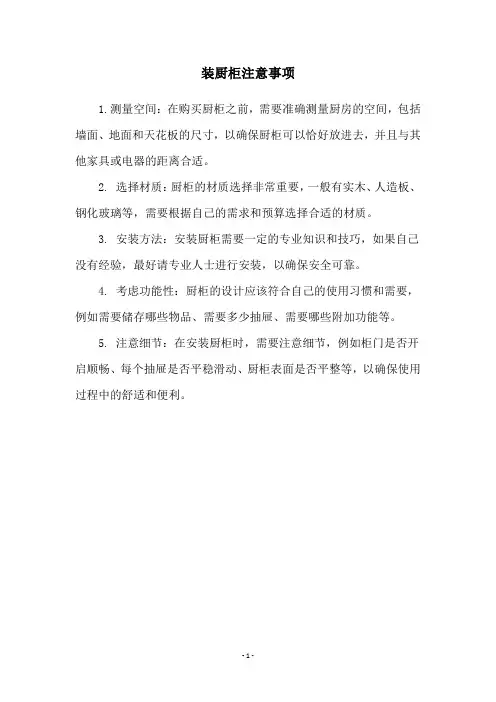 装厨柜注意事项

1. 测量空间：在购买厨柜之前，需要准确测量厨房的空间，包括墙面、地面和天花板的尺寸，以确保厨柜可以恰好放进去，并且与其他家具或电器的距离合适。

2. 选择材质：厨柜的材质选择非常重要，一般有实木、人造板、钢化玻璃等，需要根据自己的需求和预算选择合适的材质。

3. 安装方法：安装厨柜需要一定的专业知识和技巧，如果自己没有经验，最好请专业人士进行安装，以确保安全可靠。

4. 考虑功能性：厨柜的设计应该符合自己的使用习惯和需要，例如需要储存哪些物品、需要多少抽屉、需要哪些附加功能等。

5. 注意细节：在安装厨柜时，需要注意细节，例如柜门是否开启顺畅、每个抽屉是否平稳滑动、厨柜表面是否平整等，以确保使用过程中的舒适和便利。

- 1 -